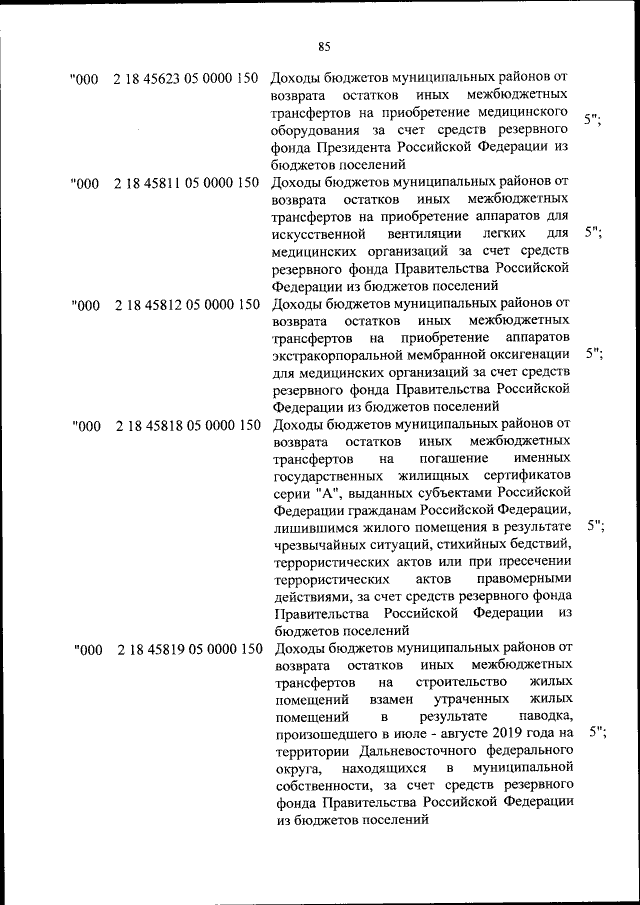 85

| | | | |
|---|---|---|---|
| "000 | 2 18 45623 05 0000 150 | Доходы бюджетов муниципальных районов от возврата остатков иных межбюджетных трансфертов на приобретение медицинского оборудования за счет средств резервного фонда Президента Российской Федерации из бюджетов поселений | 5"; |
| "000 | 2 18 45811 05 0000 150 | Доходы бюджетов муниципальных районов от возврата остатков иных межбюджетных трансфертов на приобретение аппаратов для искусственной вентиляции легких для медицинских организаций за счет средств резервного фонда Правительства Российской Федерации из бюджетов поселений | 5"; |
| "000 | 2 18 45812 05 0000 150 | Доходы бюджетов муниципальных районов от возврата остатков иных межбюджетных трансфертов на приобретение аппаратов экстракорпоральной мембранной оксигенации для медицинских организаций за счет средств резервного фонда Правительства Российской Федерации из бюджетов поселений | 5"; |
| "000 | 2 18 45818 05 0000 150 | Доходы бюджетов муниципальных районов от возврата остатков иных межбюджетных трансфертов на погашение именных государственных жилищных сертификатов серии "А", выданных субъектами Российской Федерации гражданам Российской Федерации, лишившимся жилого помещения в результате чрезвычайных ситуаций, стихийных бедствий, террористических актов или при пресечении террористических актов правомерными действиями, за счет средств резервного фонда Правительства Российской Федерации из бюджетов поселений | 5"; |
| "000 | 2 18 45819 05 0000 150 | Доходы бюджетов муниципальных районов от возврата остатков иных межбюджетных трансфертов на строительство жилых помещений взамен утраченных жилых помещений в результате паводка, произошедшего в июле - августе 2019 года на территории Дальневосточного федерального округа, находящихся в муниципальной собственности, за счет средств резервного фонда Правительства Российской Федерации из бюджетов поселений | 5"; |